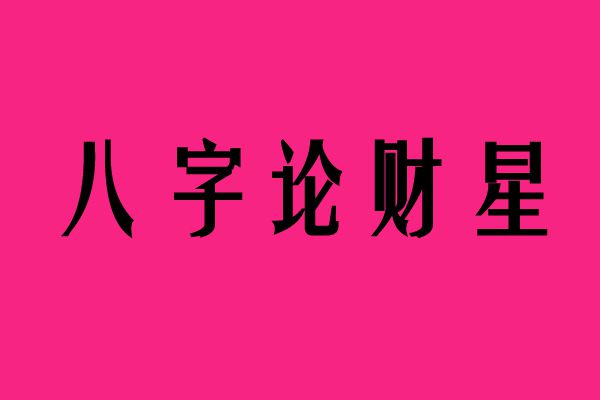 八字论财星